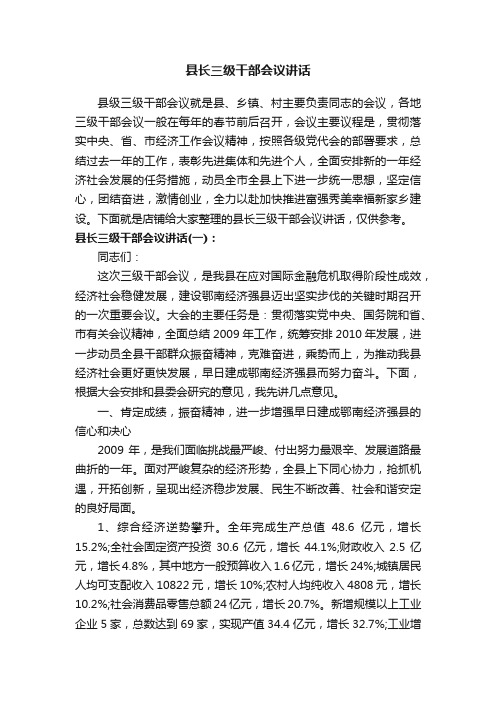 县长三级干部会议讲话

县级三级干部会议就是县、乡镇、村主要负责同志的会议，各地三级干部会议一般在每年的春节前后召开，会议主要议程是，贯彻落实中央、省、市经济工作会议精神，按照各级党代会的部署要求，总结过去一年的工作，表彰先进集体和先进个人，全面安排新的一年经济社会发展的任务措施，动员全市全县上下进一步统一思想，坚定信心，团结奋进，激情创业，全力以赴加快推进富强秀美幸福新家乡建设。下面就是店铺给大家整理的县长三级干部会议讲话，仅供参考。

县长三级干部会议讲话(一)：

同志们：

这次三级干部会议，是我县在应对国际金融危机取得阶段性成效，经济社会稳健发展，建设鄂南经济强县迈出坚实步伐的关键时期召开的一次重要会议。大会的主要任务是：贯彻落实党中央、国务院和省、市有关会议精神，全面总结 2009 年工作，统筹安排 2010 年发展，进一步动员全县干部群众振奋精神，克难奋进，乘势而上，为推动我县经济社会更好更快发展，早日建成鄂南经济强县而努力奋斗。下面，根据大会安排和县委会研究的意见，我先讲几点意见。

一、肯定成绩，振奋精神，进一步增强早日建成鄂南经济强县的信心和决心

2009 年，是我们面临挑战最严峻、付出努力最艰辛、发展道路最曲折的一年。面对严峻复杂的经济形势，全县上下同心协力，抢抓机遇，开拓创新，呈现出经济稳步发展、民生不断改善、社会和谐安定的良好局面。

1、综合经济逆势攀升。全年完成生产总值 48.6 亿元，增长 15.2%;全社会固定资产投资 30.6 亿元，增长 44.1%;财政收入 2.5 亿元，增长 4.8%，其中地方一般预算收入 1.6 亿元，增长 24%;城镇居民人均可支配收入 10822 元，增长 10%;农村人均纯收入 4808 元，增长 10.2%;社会消费品零售总额 24 亿元，增长 20.7%。新增规模以上工业企业 5 家，总数达到 69 家，实现产值 34.4 亿元，增长 32.7%;工业增